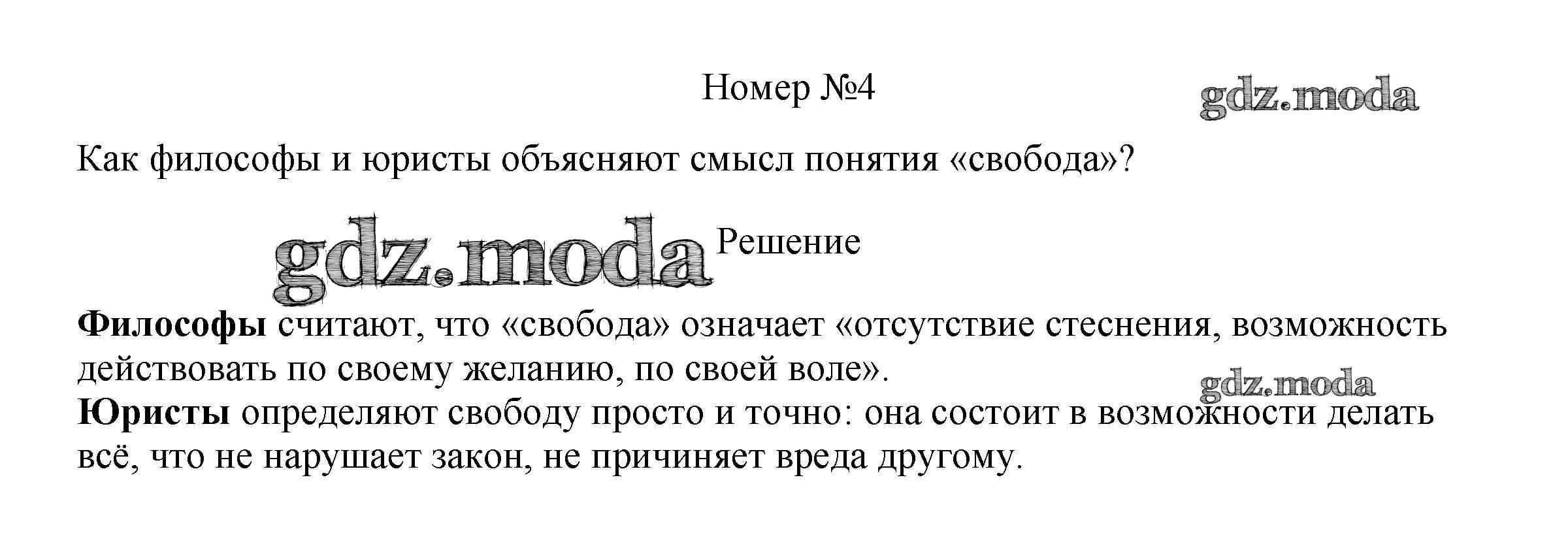 Номер №4

Как философы и юристы объясняют смысл понятия «свобода»?

Решение

Философы считают, что «свобода» означает «отсутствие стеснения, возможность действовать по своему желанию, по своей воле».

Юристы определяют свободу просто и точно: она состоит в возможности делать всё, что не нарушает закон, не причиняет вреда другому.

gdz.moda